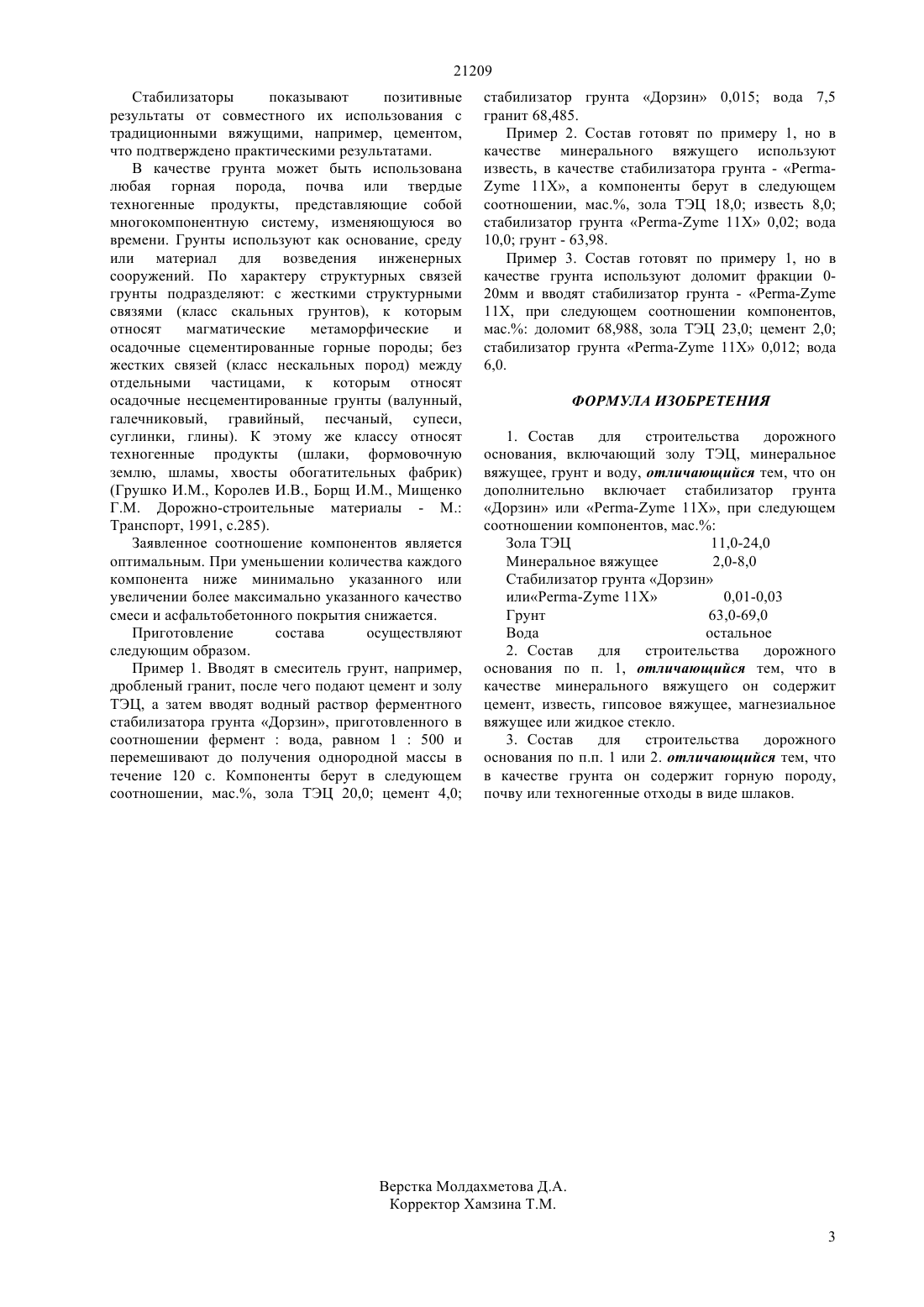 21209

Стабилизаторы показывают позитивные результаты от совместного их использования с традиционными вяжущими, например, цементом, что подтверждено практическими результатами.

В качестве грунта может быть использована любая горная порода, почва или твердые техногенные продукты, представляющие собой многокомпонентную систему, изменяющуюся во времени. Грунты используют как основание, среду или материал для возведения инженерных сооружений. По характеру структурных связей грунты подразделяют: с жесткими структурными связями (класс скальных грунтов), к которым относят магматические метаморфические и осадочные сцементированные горные породы; без жестких связей (класс нескальных пород) между отдельными частицами, к которым относят осадочные несцементированные грунты (валунный, галечниковый, гравийный, песчаный, супеси, суглинки, глины). К этому же классу относят техногенные продукты (шлаки, формовочную землю, шламы, хвосты обогатительных фабрик) (Грушко И.М., Королев И.В., Борщ И.М., Мищенко Г.М. Дорожно-строительные материалы - М.: Транспорт, 1991, с.285).

Заявленное соотношение компонентов является оптимальным. При уменьшении количества каждого компонента ниже минимально указанного или увеличении более максимально указанного качество смеси и асфальтобетонного покрытия снижается.

Приготовление состава осуществляют следующим образом.

Пример 1. Вводят в смеситель грунт, например, дробленый гранит, после чего подают цемент и золу ТЭЦ, а затем вводят водный раствор ферментного стабилизатора грунта «Дорзин», приготовленного в соотношении фермент : вода, равном 1 : 500 и перемешивают до получения однородной массы в течение 120 с. Компоненты берут в следующем соотношении, мас.%, зола ТЭЦ 20,0; цемент 4,0; стабилизатор грунта «Дорзин» 0,015; вода 7,5 гранит 68,485.

Пример 2. Состав готовят по примеру 1, но в качестве минерального вяжущего используют известь, в качестве стабилизатора грунта - «Perma-Zyme 11X», а компоненты берут в следующем соотношении, мас.%, зола ТЭЦ 18,0; известь 8,0; стабилизатор грунта «Perma-Zyme 11X» 0,02; вода 10,0; грунт - 63,98.

Пример 3. Состав готовят по примеру 1, но в качестве грунта используют доломит фракции 0-20мм и вводят стабилизатор грунта - «Perma-Zyme 11X, при следующем соотношении компонентов, мас.%: доломит 68,988, зола ТЭЦ 23,0; цемент 2,0; стабилизатор грунта «Perma-Zyme 11X» 0,012; вода 6,0.

ФОРМУЛА ИЗОБРЕТЕНИЯ

1. Состав для строительства дорожного основания, включающий золу ТЭЦ, минеральное вяжущее, грунт и воду, отличающийся тем, что он дополнительно включает стабилизатор грунта «Дорзин» или «Perma-Zyme 11X», при следующем соотношении компонентов, мас.%:

| | |
|---|---|
| Зола ТЭЦ | 11,0-24,0 |
| Минеральное вяжущее | 2,0-8,0 |
| Стабилизатор грунта «Дорзин» или«Perma-Zyme 11X» | 0,01-0,03 |
| Грунт | 63,0-69,0 |
| Вода | остальное |

2. Состав для строительства дорожного основания по п. 1, отличающийся тем, что в качестве минерального вяжущего он содержит цемент, известь, гипсовое вяжущее, магнезиальное вяжущее или жидкое стекло.

3. Состав для строительства дорожного основания по п.п. 1 или 2. отличающийся тем, что в качестве грунта он содержит горную породу, почву или техногенные отходы в виде шлаков.

Верстка Молдахметова Д.А.
Корректор Хамзина Т.М.

3